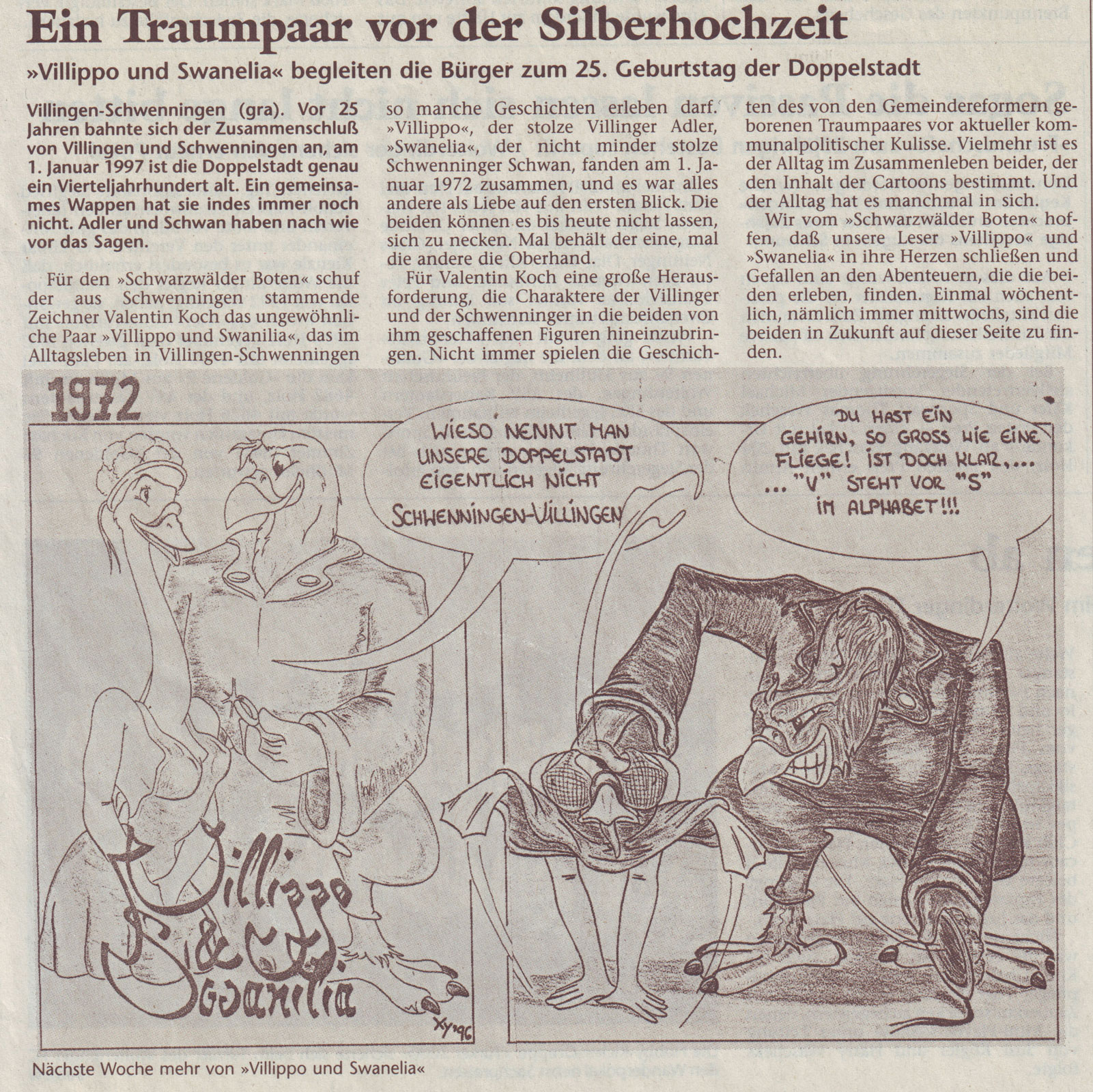 Ein Traumpaar vor der Silberhochzeit

»Villippo und Swanelia« begleiten die Bürger zum 25. Geburtstag der Doppelstadt

Villingen-Schwenningen (gra). Vor 25 Jahren bahnte sich der Zusammenschluß von Villingen und Schwenningen an, am 1. Januar 1997 ist die Doppelstadt genau ein Vierteljahrhundert alt. Ein gemeinsames Wappen hat sie indes immer noch nicht. Adler und Schwan haben nach wie vor das Sagen.

Für den »Schwarzwälder Boten« schuf der aus Schwenningen stammende Zeichner Valentin Koch das ungewöhnliche Paar »Villippo und Swanilia«, das im Alltagsleben in Villingen-Schwenningen so manche Geschichten erleben darf. »Villippo«, der stolze Villinger Adler, »Swanelia«, der nicht minder stolze Schwenninger Schwan, fanden am 1. Januar 1972 zusammen, und es war alles andere als Liebe auf den ersten Blick. Die beiden können es bis heute nicht lassen, sich zu necken. Mal behält der eine, mal die andere die Oberhand.

Für Valentin Koch eine große Herausforderung, die Charaktere der Villinger und der Schwenninger in die beiden von ihm geschaffenen Figuren hineinzubringen. Nicht immer spielen die Geschichten des von den Gemeindereformern geborenen Traumpaares vor aktueller kommunalpolitischer Kulisse. Vielmehr ist es der Alltag im Zusammenleben beider, der den Inhalt der Cartoons bestimmt. Und der Alltag hat es manchmal in sich.

Wir vom »Schwarzwälder Boten« hoffen, daß unsere Leser »Villippo« und »Swanelia« in ihre Herzen schließen und Gefallen an den Abenteuern, die die beiden erleben, finden. Einmal wöchentlich, nämlich immer mittwochs, sind die beiden in Zukunft auf dieser Seite zu finden.

1972

Villippo & Swanilia

Xy'96

WIESO NENNT MAN UNSERE DOPPELSTADT EIGENTLICH NICHT SCHWENNINGEN-VILLINGEN

DU HAST EIN GEHIRN, SO GROSS WIE EINE FLIEGE! IST DOCH KLAR,... ... "V" STEHT VOR "S" IM ALPHABET!!!

Nächste Woche mehr von »Villippo und Swanelia«